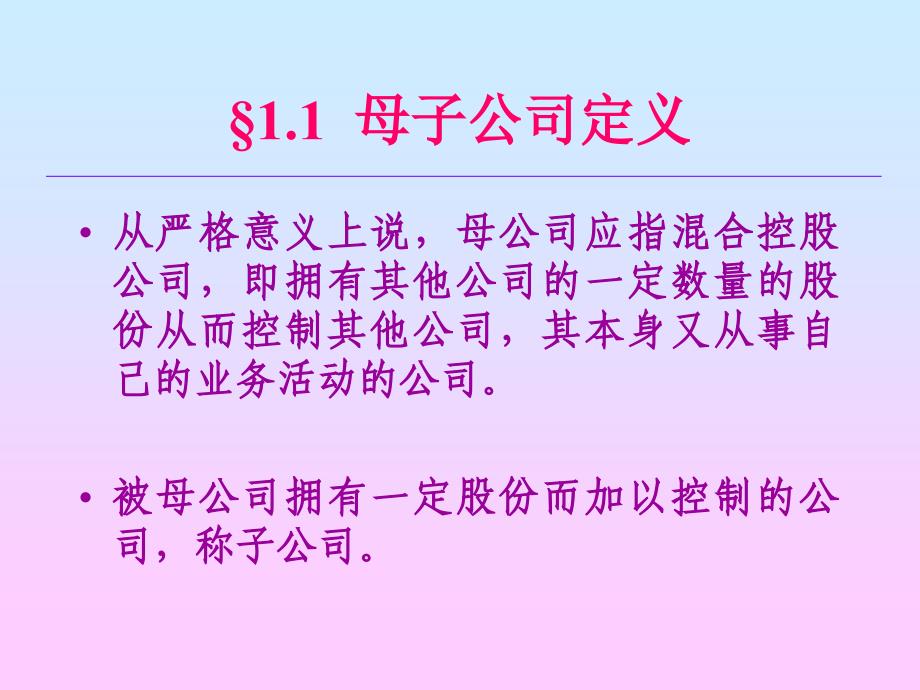 §1.1 母子公司定义

• 从严格意义上说，母公司应指混合控股公司，即拥有其他公司的一定数量的股份从而控制其他公司，其本身又从事自己的业务活动的公司。

• 被母公司拥有一定股份而加以控制的公司，称子公司。